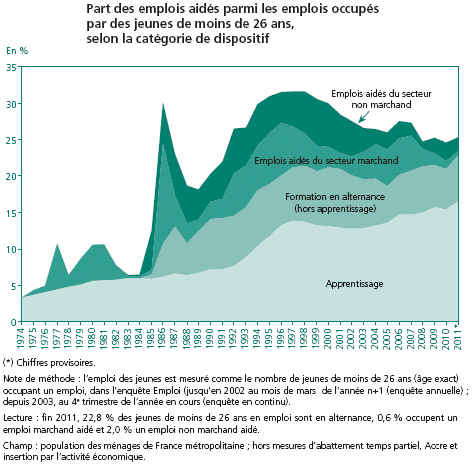 Part des emplois aidés parmi les emplois occupés par des jeunes de moins de 26 ans, selon la catégorie de dispositif

En %

35
30
25
20
15
10
5
0

Emplois aidés du secteur non marchand

Emplois aidés du secteur marchand

Formation en alternance (hors apprentissage)

Apprentissage

1974 1975 1976 1977 1978 1979 1980 1981 1982 1983 1984 1985 1986 1987 1988 1989 1990 1991 1992 1993 1994 1995 1996 1997 1998 1999 2000 2001 2002 2003 2004 2005 2006 2007 2008 2009 2010 2011*

(*) Chiffres provisoires.

Note de méthode : l'emploi des jeunes est mesuré comme le nombre de jeunes de moins de 26 ans (âge exact) occupant un emploi, dans l'enquête Emploi (jusqu'en 2002 au mois de mars de l'année n+1 (enquête annuelle) ; depuis 2003, au 4e trimestre de l'année en cours (enquête en continu).

Lecture : fin 2011, 22,8 % des jeunes de moins de 26 ans en emploi sont en alternance, 0,6 % occupent un emploi marchand aidé et 2,0 % un emploi non marchand aidé.

Champ : population des ménages de France métropolitaine ; hors mesures d'abattement temps partiel, Accre et insertion par l'activité économique.